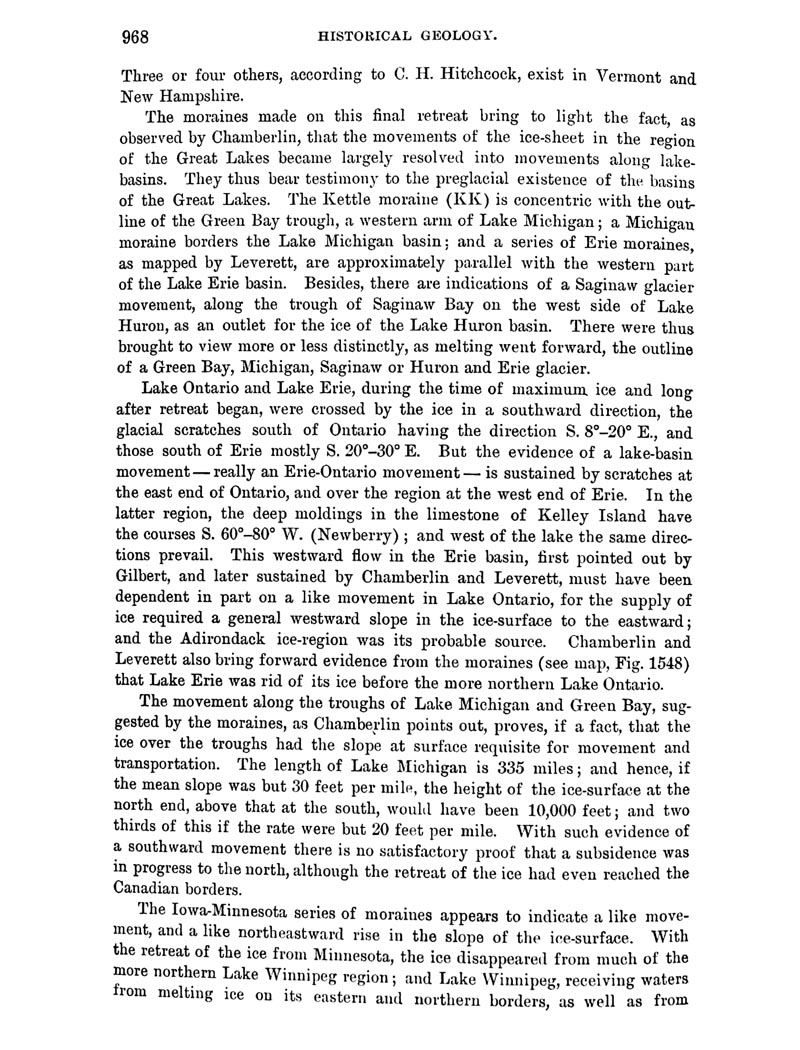 968 HISTORICAL GEOLOGY.

Three or four others, according to C. H. Hitchcock, exist in Vermont and New Hampshire.

The moraines made on this final retreat bring to light the fact, as observed by Chamberlin, that the movements of the ice-sheet in the region of the Great Lakes became largely resolved into movements along lake-basins. They thus bear testimony to the preglacial existence of the basins of the Great Lakes. The Kettle moraine (KK) is concentric with the outline of the Green Bay trough, a western arm of Lake Michigan; a Michigan moraine borders the Lake Michigan basin; and a series of Erie moraines, as mapped by Leverett, are approximately parallel with the western part of the Lake Erie basin. Besides, there are indications of a Saginaw glacier movement, along the trough of Saginaw Bay on the west side of Lake Huron, as an outlet for the ice of the Lake Huron basin. There were thus brought to view more or less distinctly, as melting went forward, the outline of a Green Bay, Michigan, Saginaw or Huron and Erie glacier.

Lake Ontario and Lake Erie, during the time of maximum ice and long after retreat began, were crossed by the ice in a southward direction, the glacial scratches south of Ontario having the direction S. 8°–20° E., and those south of Erie mostly S. 20°–30° E. But the evidence of a lake-basin movement — really an Erie-Ontario movement — is sustained by scratches at the east end of Ontario, and over the region at the west end of Erie. In the latter region, the deep moldings in the limestone of Kelley Island have the courses S. 60°–80° W. (Newberry); and west of the lake the same directions prevail. This westward flow in the Erie basin, first pointed out by Gilbert, and later sustained by Chamberlin and Leverett, must have been dependent in part on a like movement in Lake Ontario, for the supply of ice required a general westward slope in the ice-surface to the eastward; and the Adirondack ice-region was its probable source. Chamberlin and Leverett also bring forward evidence from the moraines (see map, Fig. 1548) that Lake Erie was rid of its ice before the more northern Lake Ontario.

The movement along the troughs of Lake Michigan and Green Bay, suggested by the moraines, as Chamberlin points out, proves, if a fact, that the ice over the troughs had the slope at surface requisite for movement and transportation. The length of Lake Michigan is 335 miles; and hence, if the mean slope was but 30 feet per mile, the height of the ice-surface at the north end, above that at the south, would have been 10,000 feet; and two thirds of this if the rate were but 20 feet per mile. With such evidence of a southward movement there is no satisfactory proof that a subsidence was in progress to the north, although the retreat of the ice had even reached the Canadian borders.

The Iowa-Minnesota series of moraines appears to indicate a like movement, and a like northeastward rise in the slope of the ice-surface. With the retreat of the ice from Minnesota, the ice disappeared from much of the more northern Lake Winnipeg region; and Lake Winnipeg, receiving waters from melting ice on its eastern and northern borders, as well as from